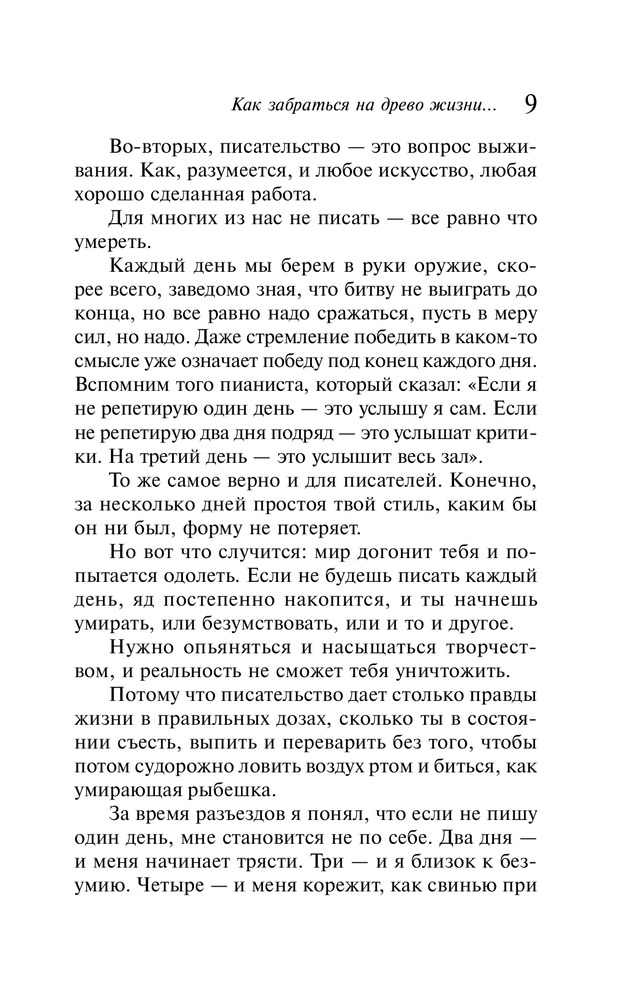 Как забраться на древо жизни... 9

Во-вторых, писательство — это вопрос выживания. Как, разумеется, и любое искусство, любая хорошо сделанная работа.

Для многих из нас не писать — все равно что умереть.

Каждый день мы берем в руки оружие, скорее всего, заведомо зная, что битву не выиграть до конца, но все равно надо сражаться, пусть в меру сил, но надо. Даже стремление победить в каком-то смысле уже означает победу под конец каждого дня. Вспомним того пианиста, который сказал: «Если я не репетирую один день — это услышу я сам. Если не репетирую два дня подряд — это услышат критики. На третий день — это услышит весь зал».

То же самое верно и для писателей. Конечно, за несколько дней простоя твой стиль, каким бы он ни был, форму не потеряет.

Но вот что случится: мир догонит тебя и попытается одолеть. Если не будешь писать каждый день, яд постепенно накопится, и ты начнешь умирать, или безумствовать, или и то и другое.

Нужно опьяняться и насыщаться творчеством, и реальность не сможет тебя уничтожить.

Потому что писательство дает столько правды жизни в правильных дозах, сколько ты в состоянии съесть, выпить и переварить без того, чтобы потом судорожно ловить воздух ртом и биться, как умирающая рыбешка.

За время разъездов я понял, что если не пишу один день, мне становится не по себе. Два дня — и меня начинает трясти. Три — и я близок к безумию. Четыре — и меня корежит, как свинью при